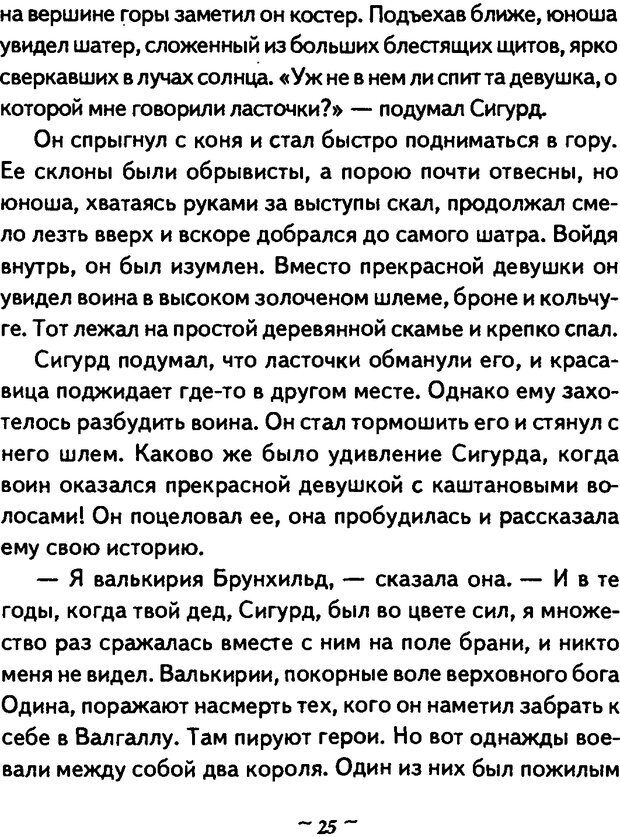 на вершине горы заметил он костер. Подъехав ближе, юноша увидел шатер, сложенный из больших блестящих щитов, ярко сверкавших в лучах солнца. «Уж не в нем ли спит та девушка, о которой мне говорили ласточки?» — подумал Сигурд.

Он спрыгнул с коня и стал быстро подниматься в гору. Ее склоны были обрывисты, а порою почти отвесны, но юноша, хватаясь руками за выступы скал, продолжал смело лезть вверх и вскоре добрался до самого шатра. Войдя внутрь, он был изумлен. Вместо прекрасной девушки он увидел воина в высоком золоченом шлеме, броне и кольчуге. Тот лежал на простой деревянной скамье и крепко спал.

Сигурд подумал, что ласточки обманули его, и красавица поджидает где-то в другом месте. Однако ему захотелось разбудить воина. Он стал тормошить его и стянул с него шлем. Каково же было удивление Сигурда, когда воин оказался прекрасной девушкой с каштановыми волосами! Он поцеловал ее, она пробудилась и рассказала ему свою историю.

— Я валькирия Брунхильд, — сказала она. — И в те годы, когда твой дед, Сигурд, был во цвете сил, я множество раз сражалась вместе с ним на поле брани, и никто меня не видел. Валькирии, покорные воле верховного бога Одина, поражают насмерть тех, кого он наметил забрать к себе в Валгаллу. Там пируют герои. Но вот однажды воевали между собой два короля. Один из них был пожилым

~ 25 ~